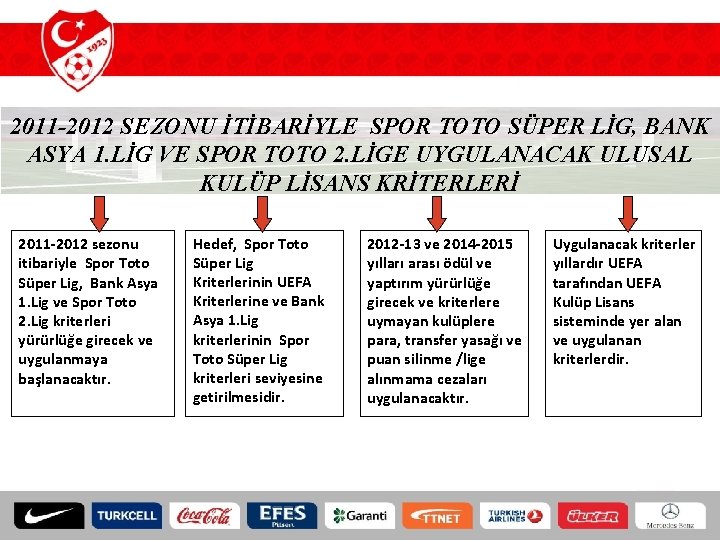 1923

2011-2012 SEZONU İTİBARİYLE SPOR TOTO SÜPER LİG, BANK ASYA 1.LİG VE SPOR TOTO 2.LİGE UYGULANACAK ULUSAL KULÜP LİSANS KRİTERLERİ

2011-2012 sezonu itibariyle Spor Toto Süper Lig, Bank Asya 1.Lig ve Spor Toto 2.Lig kriterleri yürürlüğe girecek ve uygulanmaya başlanacaktır.

Hedef, Spor Toto Süper Lig Kriterlerinin UEFA Kriterlerine ve Bank Asya 1.Lig kriterlerinin Spor Toto Süper Lig kriterleri seviyesine getirilmesidir.

2012-13 ve 2014-2015 yılları arası ödül ve yaptırım yürürlüğe girecek ve kriterlere uymayan kulüplere para, transfer yasağı ve puan silinme /lige alınmama cezaları uygulanacaktır.

Uygulanacak kriterler yıllardır UEFA tarafından UEFA Kulüp Lisans sisteminde yer alan ve uygulanan kriterlerdir.

TURKCELL Coca-Cola EFES Pilsen Garanti TTNET TURKISH AIRLINES ÜLKER Mercedes-Benz